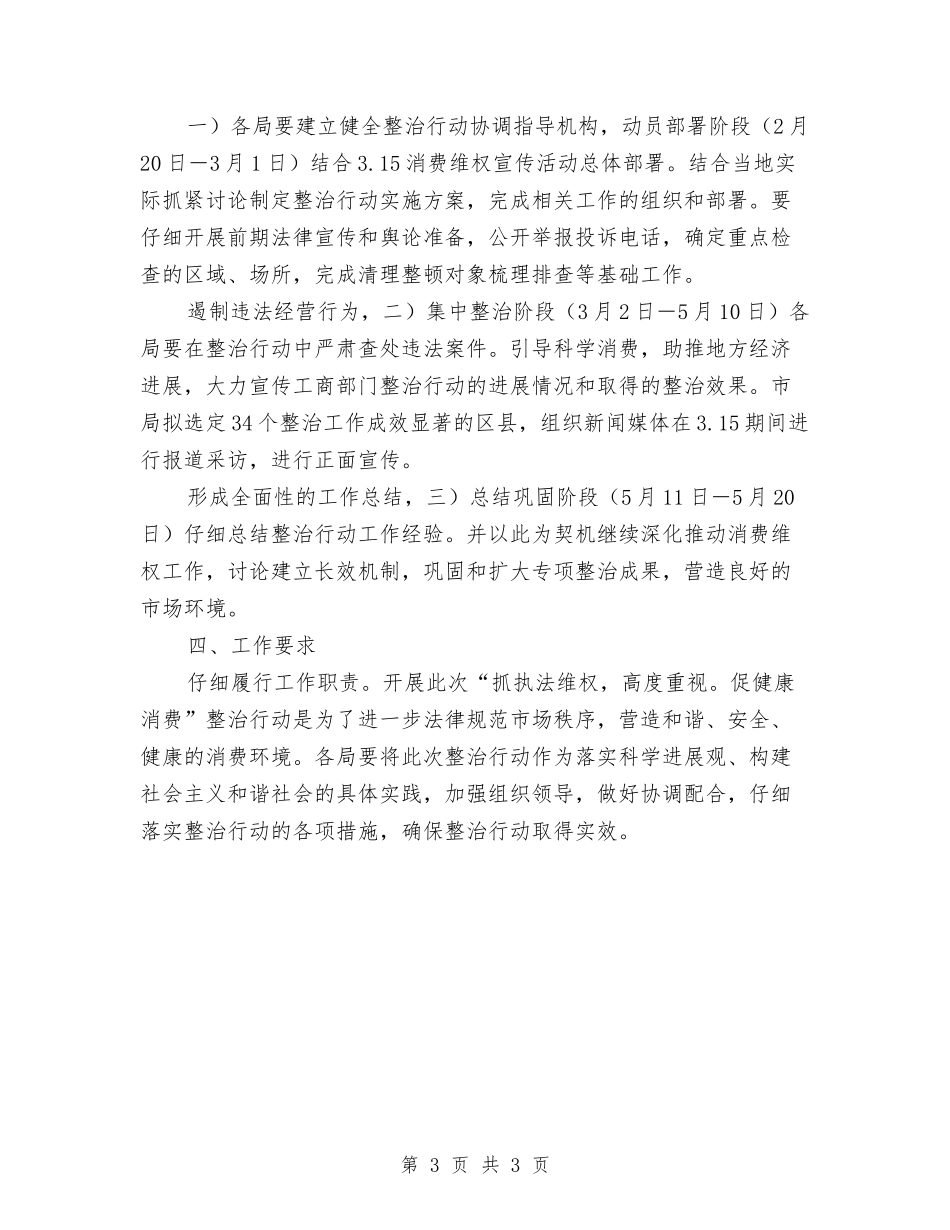 一）各局要建立健全整治行动协调指导机构，动员部署阶段（2月20日—3月1日）结合3.15消费维权宣传活动总体部署。结合当地实际抓紧讨论制定整治行动实施方案，完成相关工作的组织和部署。要仔细开展前期法律宣传和舆论准备，公开举报投诉电话，确定重点检查的区域、场所，完成清理整顿对象梳理排查等基础工作。

遏制违法经营行为，二）集中整治阶段（3月2日—5月10日）各局要在整治行动中严肃查处违法案件。引导科学消费，助推地方经济进展，大力宣传工商部门整治行动的进展情况和取得的整治效果。市局拟选定34个整治工作成效显著的区县，组织新闻媒体在3.15期间进行报道采访，进行正面宣传。

形成全面性的工作总结，三）总结巩固阶段（5月11日—5月20日）仔细总结整治行动工作经验。并以此为契机继续深化推动消费维权工作，讨论建立长效机制，巩固和扩大专项整治成果，营造良好的市场环境。

四、工作要求

仔细履行工作职责。开展此次“抓执法维权，高度重视。促健康消费”整治行动是为了进一步法律规范市场秩序，营造和谐、安全、健康的消费环境。各局要将此次整治行动作为落实科学进展观、构建社会主义和谐社会的具体实践，加强组织领导，做好协调配合，仔细落实整治行动的各项措施，确保整治行动取得实效。

第 3 页 共 3 页